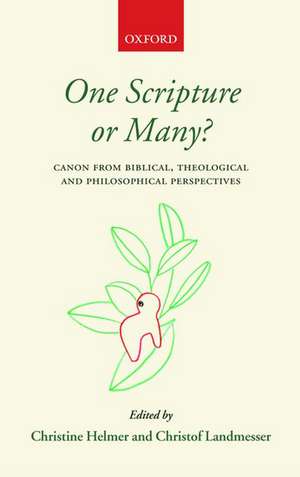 OXFORD

One Scripture or Many?

CANON FROM BIBLICAL, THEOLOGICAL AND PHILOSOPHICAL PERSPECTIVES

Edited by
Christine Helmer and Christof Landmesser